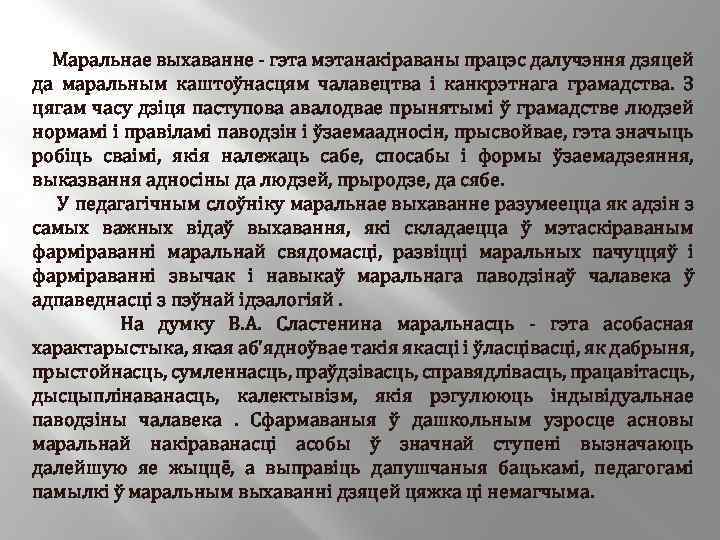 Маральнае выхаванне - гэта мэтанакіраваны працэс далучэння дзяцей да маральным каштоўнасцям чалавецтва і канкрэтнага грамадства. З цягам часу дзіця паступова авалодвае прынятымі ў грамадстве людзей нормамі і правіламі паводзін і ўзаемаадносін, прысвойвае, гэта значыць робіць сваімі, якія належаць сабе, спосабы і формы ўзаемадзеяння, выказвання адносіны да людзей, прыродзе, да сябе.

У педагагічным слоўніку маральнае выхаванне разумеецца як адзін з самых важных відаў выхавання, які складаецца ў мэтаскіраваным фарміраванні маральнай свядомасці, развіцці маральных пачуццяў і фарміраванні звычак і навыкаў маральнага паводзінаў чалавека ў адпаведнасці з пэўнай ідэалогіяй .

На думку В.А. Сластенина маральнасць - гэта асобасная характарыстыка, якая аб'ядноўвае такія якасці і ўласцівасці, як дабрыня, прыстойнасць, сумленнасць, праўдзівасць, справядлівасць, працавітасць, дысцыплінаванасць, калектывізм, якія рэгулююць індывідуальнае паводзіны чалавека . Сфармаваныя ў дашкольным узросце асновы маральнай накіраванасці асобы ў значнай ступені вызначаюць далейшую яе жыццё, а выправіць дапушчаныя бацькамі, педагогамі памылкі ў маральным выхаванні дзяцей цяжка ці немагчыма.